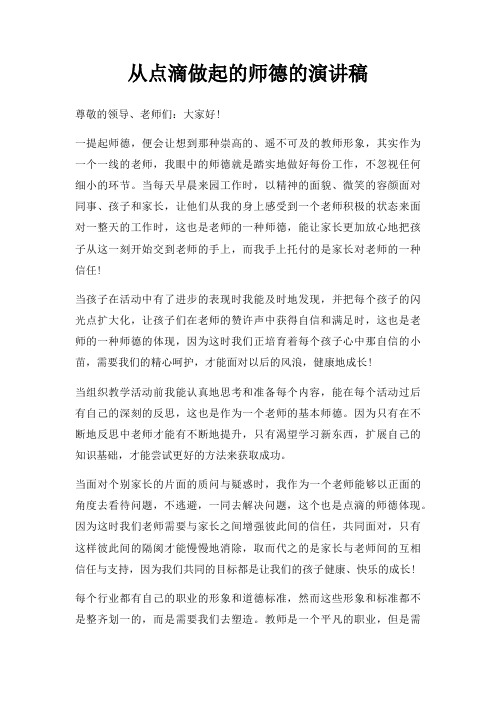 从点滴做起的师德的演讲稿

尊敬的领导、老师们：大家好！

一提起师德，便会让想到那种崇高的、遥不可及的教师形象，其实作为一个一线的老师，我眼中的师德就是踏实地做好每份工作，不忽视任何细小的环节。当每天早晨来园工作时，以精神的面貌、微笑的容颜面对同事、孩子和家长，让他们从我的身上感受到一个老师积极的状态来面对一整天的工作时，这也是老师的一种师德，能让家长更加放心地把孩子从这一刻开始交到老师的手上，而我手上托付的是家长对老师的一种信任！

当孩子在活动中有了进步的表现时我能及时地发现，并把每个孩子的闪光点扩大化，让孩子们在老师的赞许声中获得自信和满足时，这也是老师的一种师德的体现，因为这时我们正培育着每个孩子心中那自信的小苗，需要我们的精心呵护，才能面对以后的风浪，健康地成长！

当组织教学活动前我能认真地思考和准备每个内容，能在每个活动过后有自己的深刻的反思，这也是作为一个老师的基本师德。因为只有在不断地反思中老师才能有不断地提升，只有渴望学习新东西，扩展自己的知识基础，才能尝试更好的方法来获取成功。

当面对个别家长的片面的质问与疑惑时，我作为一个老师能够以正面的角度去看待问题，不逃避，一同去解决问题，这个也是点滴的师德体现。因为这时我们老师需要与家长之间增强彼此间的信任，共同面对，只有这样彼此间的隔阂才能慢慢地消除，取而代之的是家长与老师间的互相信任与支持，因为我们共同的目标都是让我们的孩子健康、快乐的成长！

每个行业都有自己的职业的形象和道德标准，然而这些形象和标准都不是整齐划一的，而是需要我们去塑造。教师是一个平凡的职业，但是需